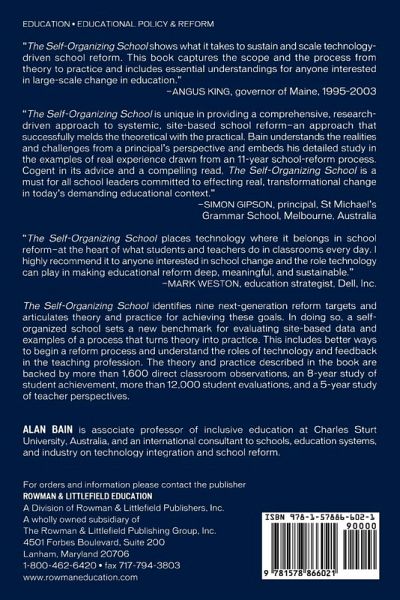 EDUCATION • EDUCATIONAL POLICY & REFORM

"The Self-Organizing School shows what it takes to sustain and scale technology-driven school reform. This book captures the scope and the process from theory to practice and includes essential understandings for anyone interested in large-scale change in education."
–ANGUS KING, governor of Maine, 1995–2003

"The Self-Organizing School is unique in providing a comprehensive, research-driven approach to systemic, site-based school reform–an approach that successfully melds the theoretical with the practical. Bain understands the realities and challenges from a principal's perspective and embeds his detailed study in the examples of real experience drawn from an 11-year school-reform process. Cogent in its advice and a compelling read, The Self-Organizing School is a must for all school leaders committed to effecting real, transformational change in today's demanding educational context."
–SIMON GIPSON, principal, St Michael's Grammar School, Melbourne, Australia

"The Self-Organizing School places technology where it belongs in school reform–at the heart of what students and teachers do in classrooms every day. I highly recommend it to anyone interested in school change and the role technology can play in making educational reform deep, meaningful, and sustainable."
–MARK WESTON, education strategist, Dell, Inc.

The Self-Organizing School identifies nine next-generation reform targets and articulates theory and practice for achieving these goals. In doing so, a self-organized school sets a new benchmark for evaluating site-based data and examples of a process that turns theory into practice. This includes better ways to begin a reform process and understand the roles of technology and feedback in the teaching profession. The theory and practice described in the book are backed by more than 1,600 direct classroom observations, an 8-year study of student achievement, more than 12,000 student evaluations, and a 5-year study of teacher perspectives.

ALAN BAIN is associate professor of inclusive education at Charles Sturt University, Australia, and an international consultant to schools, education systems, and industry on technology integration and school reform.

For orders and information please contact the publisher
ROWMAN & LITTLEFIELD EDUCATION
A Division of Rowman & Littlefield Publishers, Inc.
A wholly owned subsidiary of
The Rowman & Littlefield Publishing Group, Inc.
4501 Forbes Boulevard, Suite 200
Lanham, Maryland 20706
1-800-462-6420 • fax 717-794-3803
www.rowmaneducation.com

ISBN 978-1-57886-602-1
90000
9 781578 866021